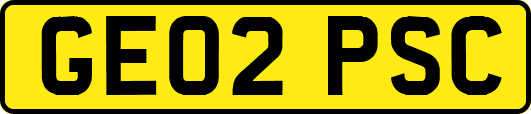 GE02 PSC